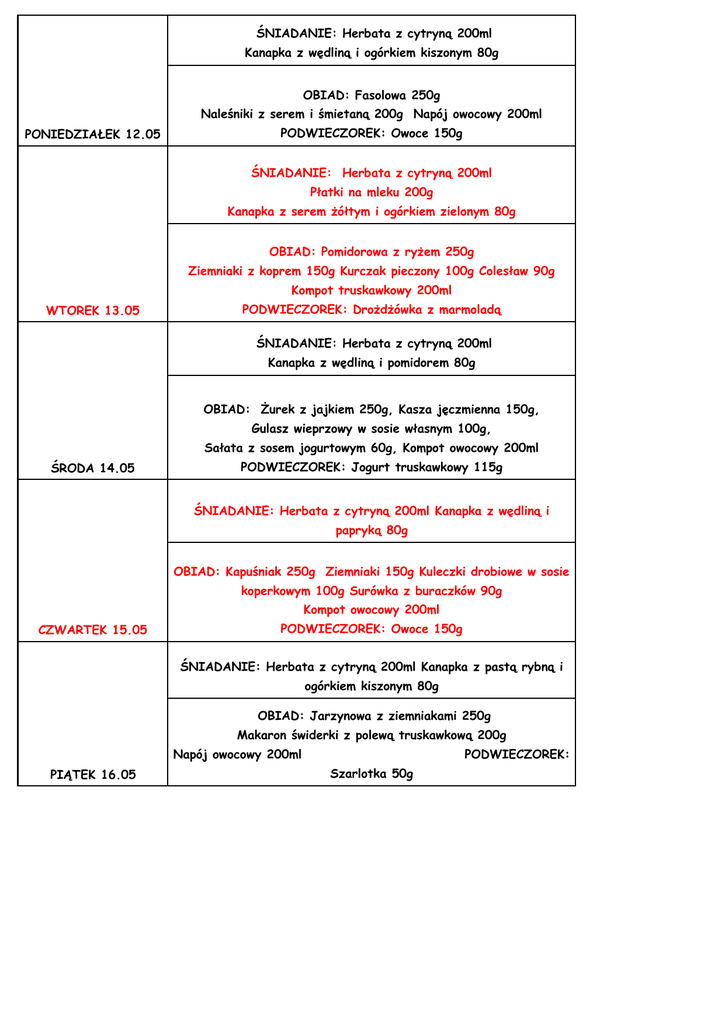 | | |
|---|---|
| PONIEDZIAŁEK 12.05 | ŚNIADANIE: Herbata z cytryną 200ml Kanapka z wędliną i ogórkiem kiszonym 80g |
| | OBIAD: Fasolowa 250g Naleśniki z serem i śmietaną 200g Napój owocowy 200ml PODWIECZOREK: Owoce 150g |
| WTOREK 13.05 | ŚNIADANIE: Herbata z cytryną 200ml Płatki na mleku 200g Kanapka z serem żółtym i ogórkiem zielonym 80g |
| | OBIAD: Pomidorowa z ryżem 250g Ziemniaki z koprem 150g Kurczak pieczony 100g Colesław 90g Kompot truskawkowy 200ml PODWIECZOREK: Drożdżówka z marmoladą |
| ŚRODA 14.05 | ŚNIADANIE: Herbata z cytryną 200ml Kanapka z wędliną i pomidorem 80g |
| | OBIAD: Żurek z jajkiem 250g, Kasza jęczmienna 150g, Gulasz wieprzowy w sosie własnym 100g, Sałata z sosem jogurtowym 60g, Kompot owocowy 200ml PODWIECZOREK: Jogurt truskawkowy 115g |
| CZWARTEK 15.05 | ŚNIADANIE: Herbata z cytryną 200ml Kanapka z wędliną i papryką 80g |
| | OBIAD: Kapuśniak 250g Ziemniaki 150g Kuleczki drobiowe w sosie koperkowym 100g Surówka z buraczków 90g Kompot owocowy 200ml PODWIECZOREK: Owoce 150g |
| PIĄTEK 16.05 | ŚNIADANIE: Herbata z cytryną 200ml Kanapka z pastą rybną i ogórkiem kiszonym 80g |
| | OBIAD: Jarzynowa z ziemniakami 250g Makaron świderki z polewą truskawkową 200g Napój owocowy 200ml PODWIECZOREK: Szarlotka 50g |